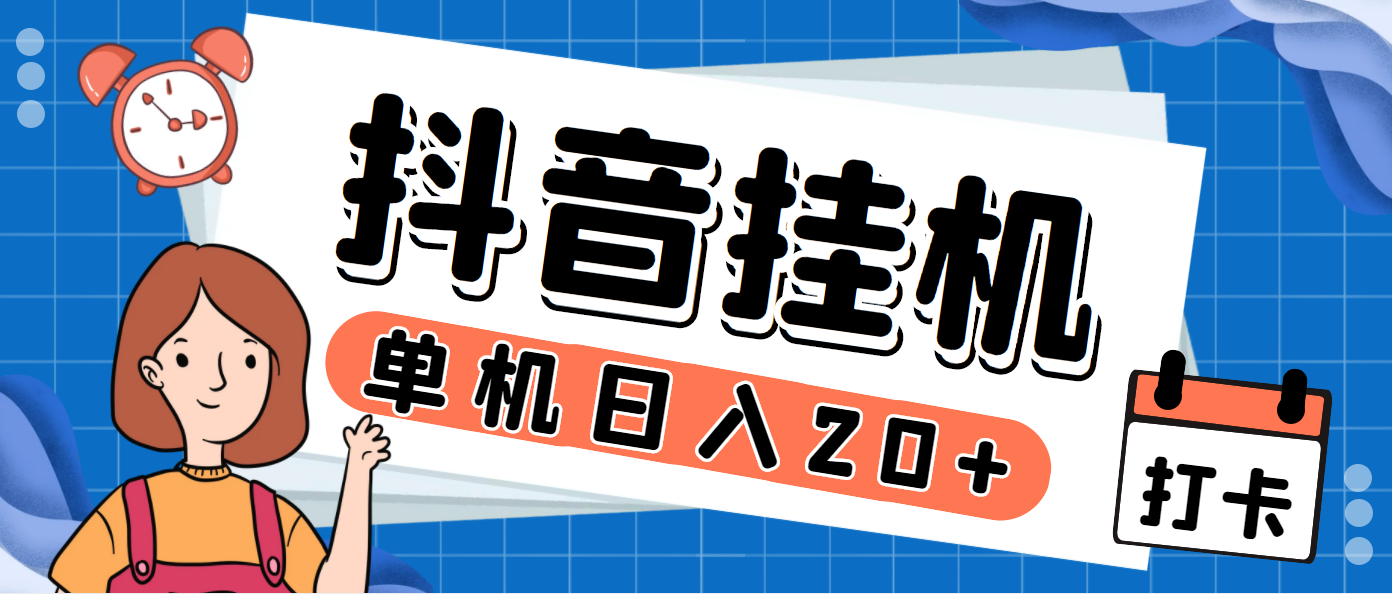 抖音挂机

单机日入20+

打卡